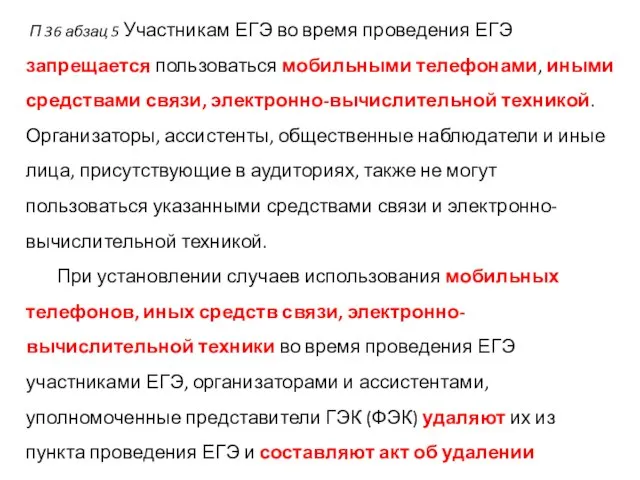 П 36 абзац 5 Участникам ЕГЭ во время проведения ЕГЭ запрещается пользоваться мобильными телефонами, иными средствами связи, электронно-вычислительной техникой. Организаторы, ассистенты, общественные наблюдатели и иные лица, присутствующие в аудиториях, также не могут пользоваться указанными средствами связи и электронно-вычислительной техникой.

При установлении случаев использования мобильных телефонов, иных средств связи, электронно-вычислительной техники во время проведения ЕГЭ участниками ЕГЭ, организаторами и ассистентами, уполномоченные представители ГЭК (ФЭК) удаляют их из пункта проведения ЕГЭ и составляют акт об удалении